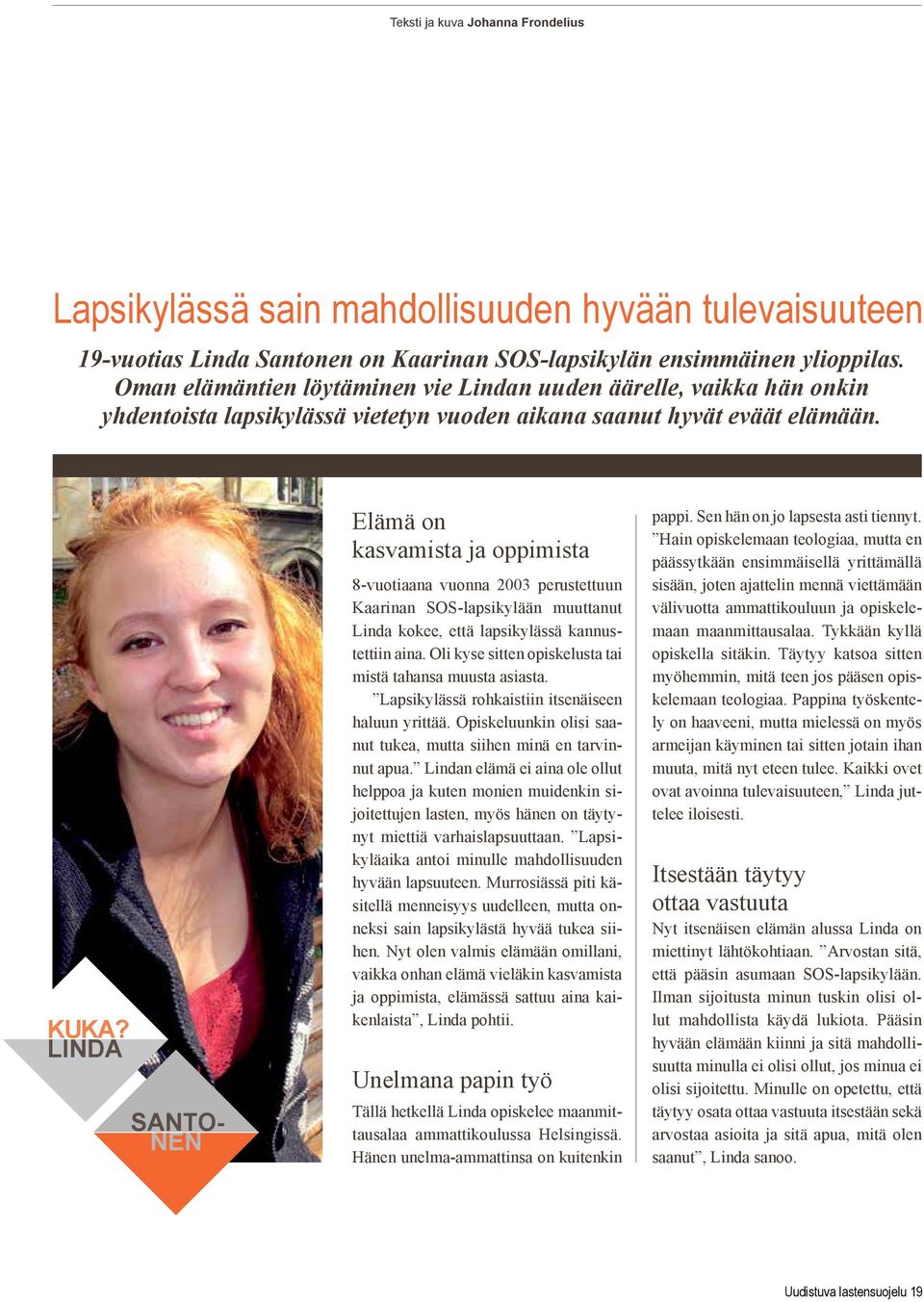 Teksti ja kuva Johanna Frondelius

Lapsikylässä sain mahdollisuuden hyvään tulevaisuuteen

19-vuotias Linda Santonen on Kaarinan SOS-lapsikylän ensimmäinen ylioppilas. Oman elämäntien löytäminen vie Lindan uuden äärelle, vaikka hän onkin yhdentoista lapsikylässä vietetyn vuoden aikana saanut hyvät eväät elämään.

KUKA? LINDA SANTONEN

Elämä on kasvamista ja oppimista

8-vuotiaana vuonna 2003 perustettuun Kaarinan SOS-lapsikylään muuttanut Linda kokee, että lapsikylässä kannustettiin aina. Oli kyse sitten opiskelusta tai mistä tahansa muusta asiasta.

”Lapsikylässä rohkaistiin itsenäiseen haluun yrittää. Opiskeluunkin olisi saanut tukea, mutta siihen minä en tarvinnut apua.” Lindan elämä ei aina ole ollut helppoa ja kuten monien muidenkin sijoitettujen lasten, myös hänen on täytynyt miettiä varhaislapsuuttaan. ”Lapsikyläaika antoi minulle mahdollisuuden hyvään lapsuuteen. Murrosiässä piti käsitellä menneisyys uudelleen, mutta onneksi sain lapsikylästä hyvää tukea siihen. Nyt olen valmis elämään omillani, vaikka onhan elämä vieläkin kasvamista ja oppimista, elämässä sattuu aina kaikenlaista”, Linda pohtii.

Unelmana papin työ

Tällä hetkellä Linda opiskelee maanmittausalaa ammattikoulussa Helsingissä. Hänen unelma-ammattinsa on kuitenkin pappi. Sen hän on jo lapsesta asti tiennyt. ”Hain opiskelemaan teologiaa, mutta en päässytkään ensimmäisellä yrittämällä sisään, joten ajattelin mennä viettämään välivuotta ammattikouluun ja opiskelemaan maanmittausalaa. Tykkään kyllä opiskella sitäkin. Täytyy katsoa sitten myöhemmin, mitä teen jos pääsen opiskelemaan teologiaa. Pappina työskentely on haaveeni, mutta mielessä on myös armeijan käyminen tai sitten jotain ihan muuta, mitä nyt eteen tulee. Kaikki ovet ovat avoinna tulevaisuuteen,” Linda juttelee iloisesti.

Itsestään täytyy ottaa vastuuta

Nyt itsenäisen elämän alussa Linda on miettinyt lähtökohtiaan. ”Arvostan sitä, että pääsin asumaan SOS-lapsikylään. Ilman sijoitusta minun tuskin olisi ollut mahdollista käydä lukiota. Pääsin hyvään elämään kiinni ja sitä mahdollisuutta minulla ei olisi ollut, jos minua ei olisi sijoitettu. Minulle on opetettu, että täytyy osata ottaa vastuuta itsestään sekä arvostaa asioita ja sitä apua, mitä olen saanut”, Linda sanoo.

Uudistuva lastensuojelu 19